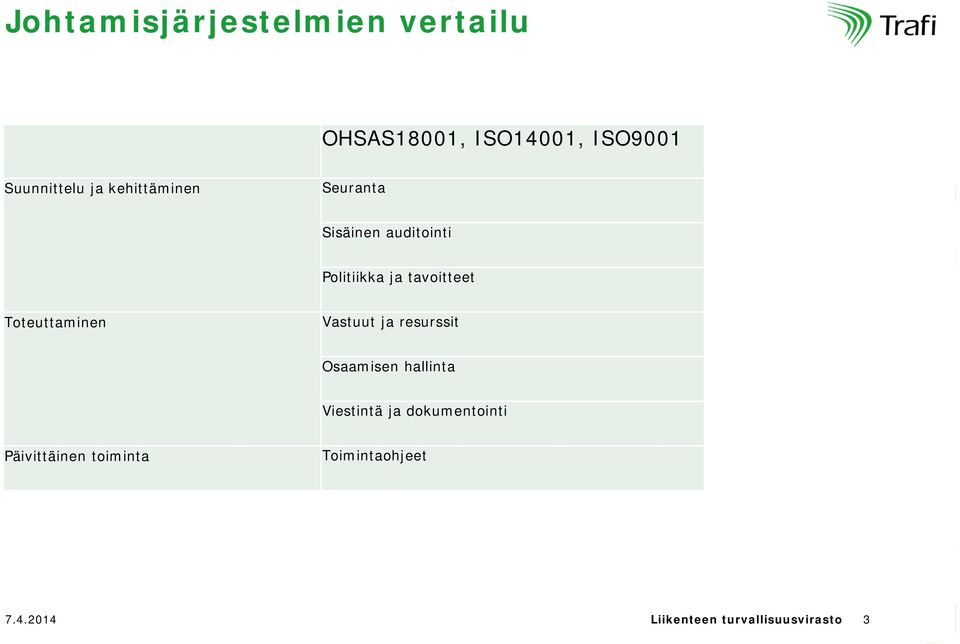 Johtamisjärjestelmien vertailu

Trafi

| | OHSAS18001, ISO14001, ISO9001 |
|---|---|
| Suunnittelu ja kehittäminen | Seuranta |
| | Sisäinen auditointi |
| | Politiikka ja tavoitteet |
| Toteuttaminen | Vastuut ja resurssit |
| | Osaamisen hallinta |
| | Viestintä ja dokumentointi |
| Päivittäinen toiminta | Toimintaohjeet |

7.4.2014

Liikenteen turvallisuusvirasto 3